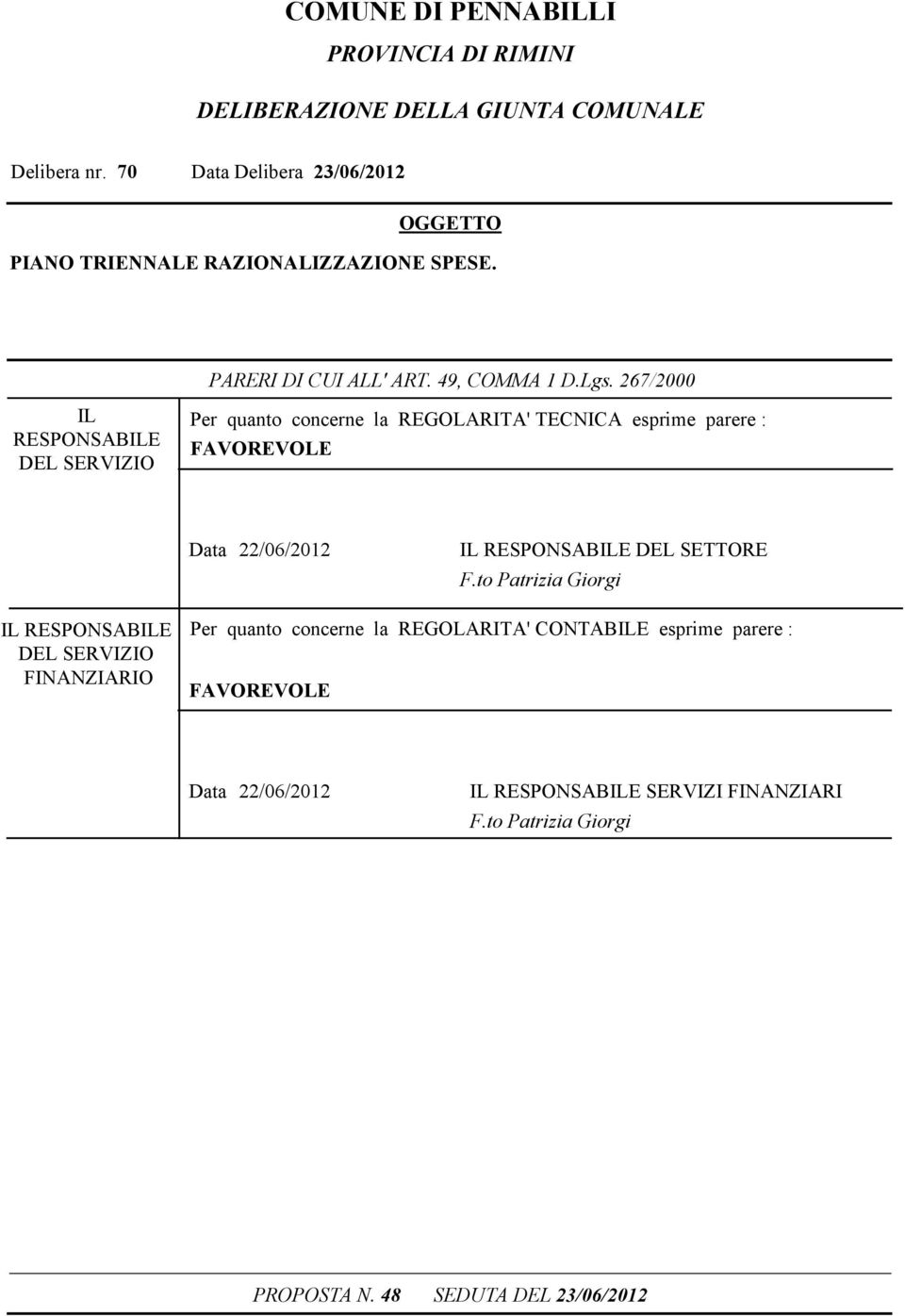 COMUNE DI PENNABILLI
PROVINCIA DI RIMINI

DELIBERAZIONE DELLA GIUNTA COMUNALE

Delibera nr. 70 Data Delibera 23/06/2012

OGGETTO

PIANO TRIENNALE RAZIONALIZZAZIONE SPESE.

PARERI DI CUI ALL' ART. 49, COMMA 1 D.Lgs. 267/2000

IL RESPONSABILE DEL SERVIZIO

Per quanto concerne la REGOLARITA' TECNICA esprime parere : FAVOREVOLE

Data 22/06/2012

IL RESPONSABILE DEL SETTORE
F.to Patrizia Giorgi

IL RESPONSABILE DEL SERVIZIO FINANZIARIO

Per quanto concerne la REGOLARITA' CONTABILE esprime parere :

FAVOREVOLE

Data 22/06/2012

IL RESPONSABILE SERVIZI FINANZIARI
F.to Patrizia Giorgi

PROPOSTA N. 48 SEDUTA DEL 23/06/2012